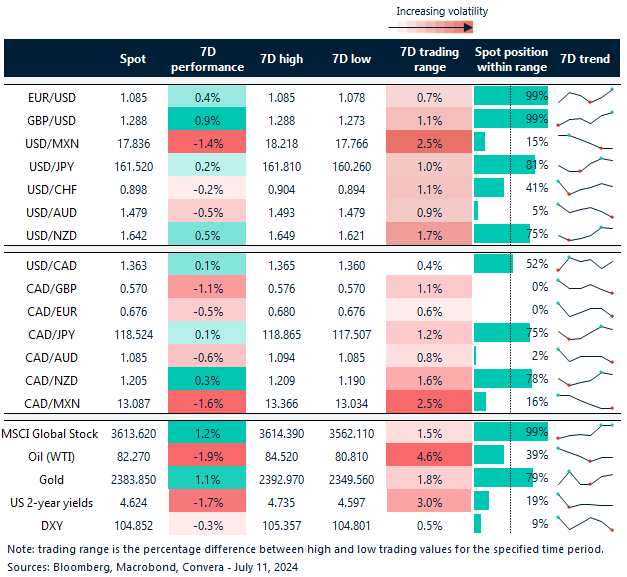 Increasing volatility

| | Spot | 7D performance | 7D high | 7D low | 7D trading range | Spot position within range | 7D trend |
|---|---|---|---|---|---|---|---|
| EUR/USD | 1.085 | 0.4% | 1.085 | 1.078 | 0.7% | 99% | |
| GBP/USD | 1.288 | 0.9% | 1.288 | 1.273 | 1.1% | 99% | |
| USD/MXN | 17.836 | -1.4% | 18.218 | 17.766 | 2.5% | 15% | |
| USD/JPY | 161.520 | 0.2% | 161.810 | 160.260 | 1.0% | 81% | |
| USD/CHF | 0.898 | -0.2% | 0.904 | 0.894 | 1.1% | 41% | |
| USD/AUD | 1.479 | -0.5% | 1.493 | 1.479 | 0.9% | 5% | |
| USD/NZD | 1.642 | 0.5% | 1.649 | 1.621 | 1.7% | 75% | |
| USD/CAD | 1.363 | 0.1% | 1.365 | 1.360 | 0.4% | 52% | |
| CAD/GBP | 0.570 | -1.1% | 0.576 | 0.570 | 1.1% | 0% | |
| CAD/EUR | 0.676 | -0.5% | 0.680 | 0.676 | 0.6% | 0% | |
| CAD/JPY | 118.524 | 0.1% | 118.865 | 117.507 | 1.2% | 75% | |
| CAD/AUD | 1.085 | -0.6% | 1.094 | 1.085 | 0.8% | 2% | |
| CAD/NZD | 1.205 | 0.3% | 1.209 | 1.190 | 1.6% | 78% | |
| CAD/MXN | 13.087 | -1.6% | 13.366 | 13.034 | 2.5% | 16% | |
| MSCI Global Stock | 3613.620 | 1.2% | 3614.390 | 3562.110 | 1.5% | 99% | |
| Oil (WTI) | 82.270 | -1.9% | 84.520 | 80.810 | 4.6% | 39% | |
| Gold | 2383.850 | 1.1% | 2392.970 | 2349.560 | 1.8% | 79% | |
| US 2-year yields | 4.624 | -1.7% | 4.735 | 4.597 | 3.0% | 19% | |
| DXY | 104.852 | -0.3% | 105.357 | 104.801 | 0.5% | 9% | |

Note: trading range is the percentage difference between high and low trading values for the specified time period.
Sources: Bloomberg, Macrobond, Convera - July 11, 2024